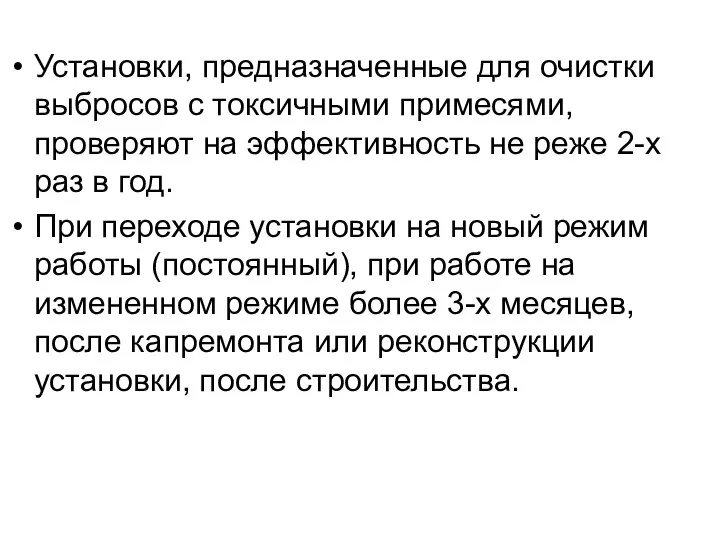 • Установки, предназначенные для очистки выбросов с токсичными примесями, проверяют на эффективность не реже 2-х раз в год.

• При переходе установки на новый режим работы (постоянный), при работе на измененном режиме более 3-х месяцев, после капремонта или реконструкции установки, после строительства.